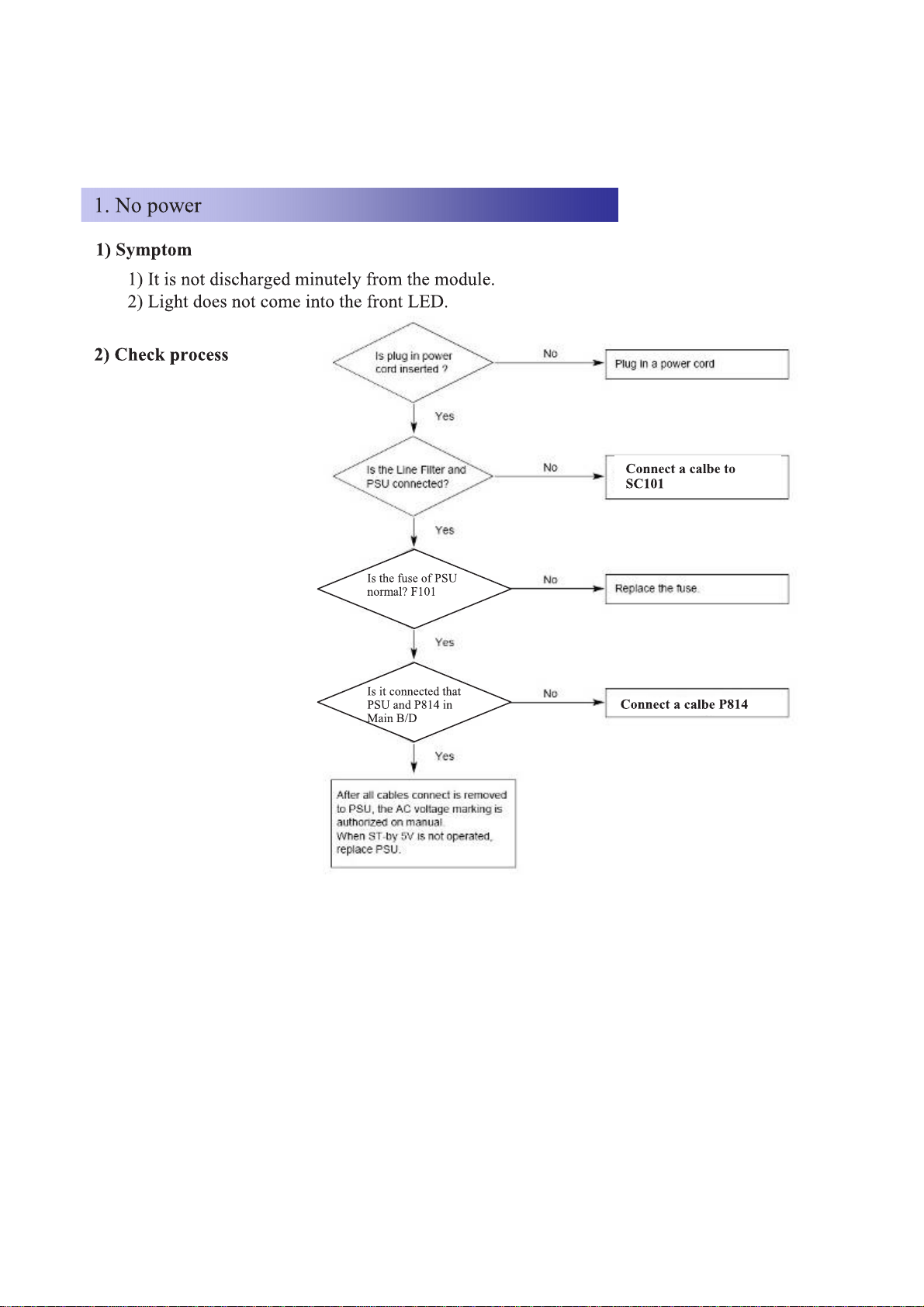 1. No power

1) Symptom

1) It is not discharged minutely from the module.
2) Light does not come into the front LED.

2) Check process

Is plug in power cord inserted ?

No

Plug in a power cord

Yes

Is the Line Filter and PSU connected?

No

Connect a calbe to SC101

Yes

Is the fuse of PSU normal? F101

No

Replace the fuse.

Yes

Is it connected that PSU and P814 in Main B/D

No

Connect a calbe P814

Yes

After all cables connect is removed to PSU, the AC voltage marking is authorized on manual.
When ST-by 5V is not operated, replace PSU.